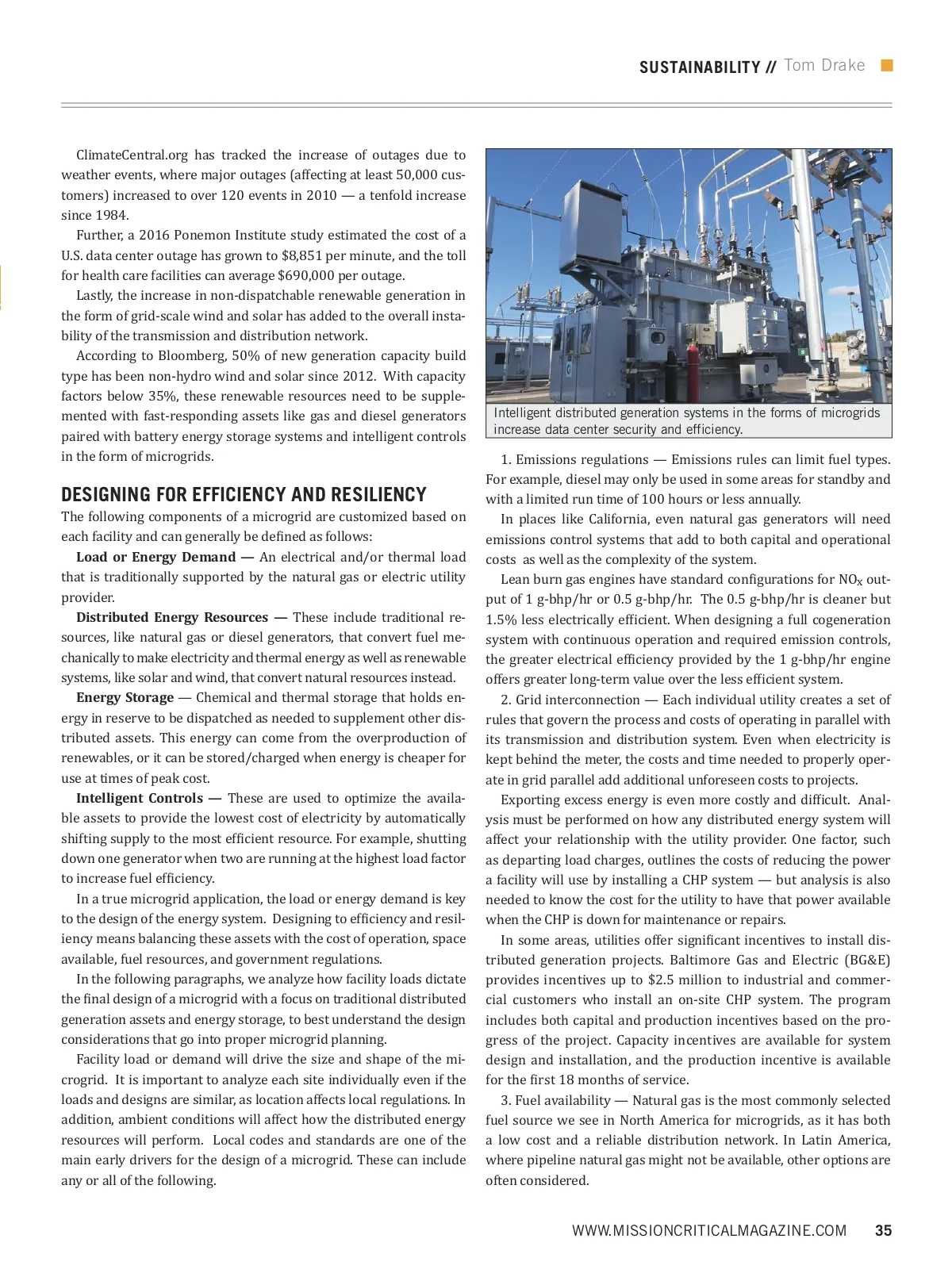 SUSTAINABILITY // Tom Drake

ClimateCentral.org has tracked the increase of outages due to weather events, where major outages (affecting at least 50,000 customers) increased to over 120 events in 2010 — a tenfold increase since 1984.

Further, a 2016 Ponemon Institute study estimated the cost of a U.S. data center outage has grown to $8,851 per minute, and the toll for health care facilities can average $690,000 per outage.

Lastly, the increase in non-dispatchable renewable generation in the form of grid-scale wind and solar has added to the overall instability of the transmission and distribution network.

According to Bloomberg, 50% of new generation capacity build type has been non-hydro wind and solar since 2012. With capacity factors below 35%, these renewable resources need to be supplemented with fast-responding assets like gas and diesel generators paired with battery energy storage systems and intelligent controls in the form of microgrids.

DESIGNING FOR EFFICIENCY AND RESILIENCY

The following components of a microgrid are customized based on each facility and can generally be defined as follows:

Load or Energy Demand — An electrical and/or thermal load that is traditionally supported by the natural gas or electric utility provider.

Distributed Energy Resources — These include traditional resources, like natural gas or diesel generators, that convert fuel mechanically to make electricity and thermal energy as well as renewable systems, like solar and wind, that convert natural resources instead.

Energy Storage — Chemical and thermal storage that holds energy in reserve to be dispatched as needed to supplement other distributed assets. This energy can come from the overproduction of renewables, or it can be stored/charged when energy is cheaper for use at times of peak cost.

Intelligent Controls — These are used to optimize the available assets to provide the lowest cost of electricity by automatically shifting supply to the most efficient resource. For example, shutting down one generator when two are running at the highest load factor to increase fuel efficiency.

In a true microgrid application, the load or energy demand is key to the design of the energy system. Designing to efficiency and resiliency means balancing these assets with the cost of operation, space available, fuel resources, and government regulations.

In the following paragraphs, we analyze how facility loads dictate the final design of a microgrid with a focus on traditional distributed generation assets and energy storage, to best understand the design considerations that go into proper microgrid planning.

Facility load or demand will drive the size and shape of the microgrid. It is important to analyze each site individually even if the loads and designs are similar, as location affects local regulations. In addition, ambient conditions will affect how the distributed energy resources will perform. Local codes and standards are one of the main early drivers for the design of a microgrid. These can include any or all of the following.

Intelligent distributed generation systems in the forms of microgrids increase data center security and efficiency.

1. Emissions regulations — Emissions rules can limit fuel types. For example, diesel may only be used in some areas for standby and with a limited run time of 100 hours or less annually.

In places like California, even natural gas generators will need emissions control systems that add to both capital and operational costs as well as the complexity of the system.

Lean burn gas engines have standard configurations for $NO_X$ output of 1 g-bhp/hr or 0.5 g-bhp/hr. The 0.5 g-bhp/hr is cleaner but 1.5% less electrically efficient. When designing a full cogeneration system with continuous operation and required emission controls, the greater electrical efficiency provided by the 1 g-bhp/hr engine offers greater long-term value over the less efficient system.

2. Grid interconnection — Each individual utility creates a set of rules that govern the process and costs of operating in parallel with its transmission and distribution system. Even when electricity is kept behind the meter, the costs and time needed to properly operate in grid parallel add additional unforeseen costs to projects.

Exporting excess energy is even more costly and difficult. Analysis must be performed on how any distributed energy system will affect your relationship with the utility provider. One factor, such as departing load charges, outlines the costs of reducing the power a facility will use by installing a CHP system — but analysis is also needed to know the cost for the utility to have that power available when the CHP is down for maintenance or repairs.

In some areas, utilities offer significant incentives to install distributed generation projects. Baltimore Gas and Electric (BG&E) provides incentives up to $2.5 million to industrial and commercial customers who install an on-site CHP system. The program includes both capital and production incentives based on the progress of the project. Capacity incentives are available for system design and installation, and the production incentive is available for the first 18 months of service.

3. Fuel availability — Natural gas is the most commonly selected fuel source we see in North America for microgrids, as it has both a low cost and a reliable distribution network. In Latin America, where pipeline natural gas might not be available, other options are often considered.

WWW.MISSIONCRITICALMAGAZINE.COM 35